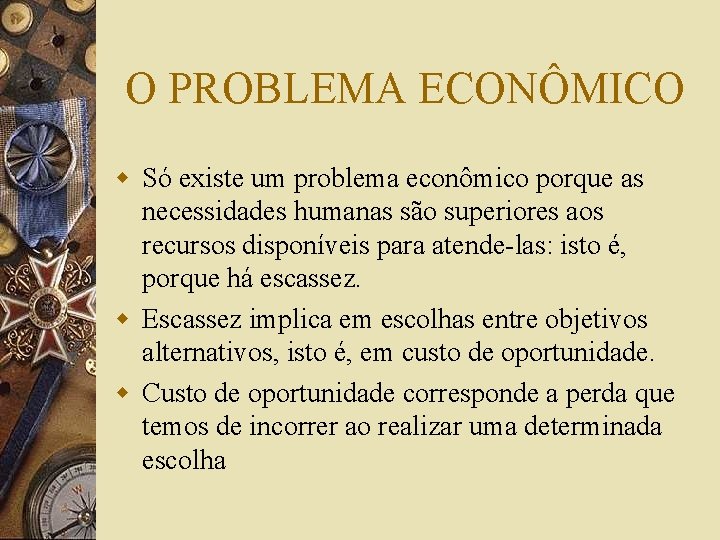 O PROBLEMA ECONÔMICO

Só existe um problema econômico porque as necessidades humanas são superiores aos recursos disponíveis para atende-las: isto é, porque há escassez.

Escassez implica em escolhas entre objetivos alternativos, isto é, em custo de oportunidade.

Custo de oportunidade corresponde a perda que temos de incorrer ao realizar uma determinada escolha